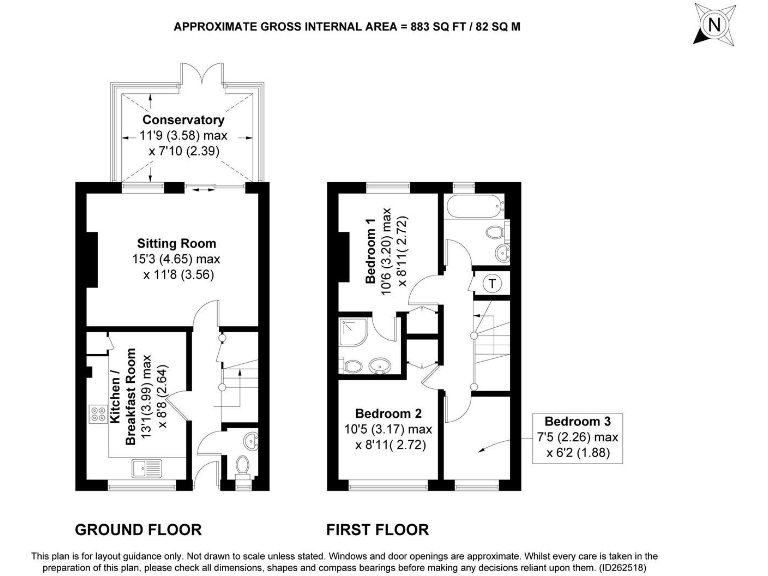 APPROXIMATE GROSS INTERNAL AREA = 883 SQ FT / 82 SQ M

N

Conservatory
11'9 (3.58) max
x 7'10 (2.39)

Sitting Room
15'3 (4.65) max
x 11'8 (3.56)

Kitchen / Breakfast Room
13'1(3.99) max
x 8'8 (2.64)

Bedroom 1
10'6 (3.20) max
x 8'11( 2.72)

T

Bedroom 2
10'5 (3.17) max
x 8'11( 2.72)

Bedroom 3
7'5 (2.26) max
x 6'2 (1.88)

GROUND FLOOR

FIRST FLOOR

This plan is for layout guidance only. Not drawn to scale unless stated. Windows and door openings are approximate. Whilst every care is taken in the preparation of this plan, please check all dimensions, shapes and compass bearings before making any decisions reliant upon them. (ID262518)